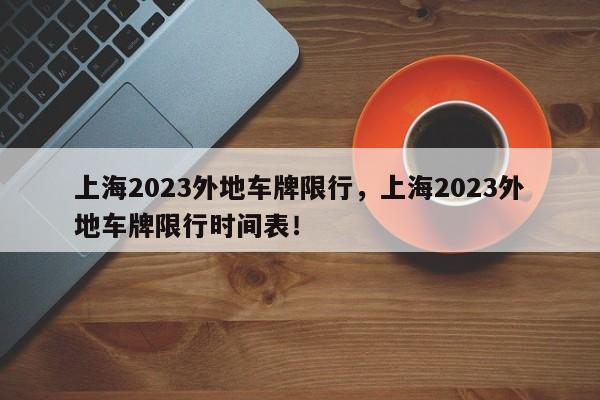 上海2023外地车牌限行，上海2023外地车牌限行时间表！